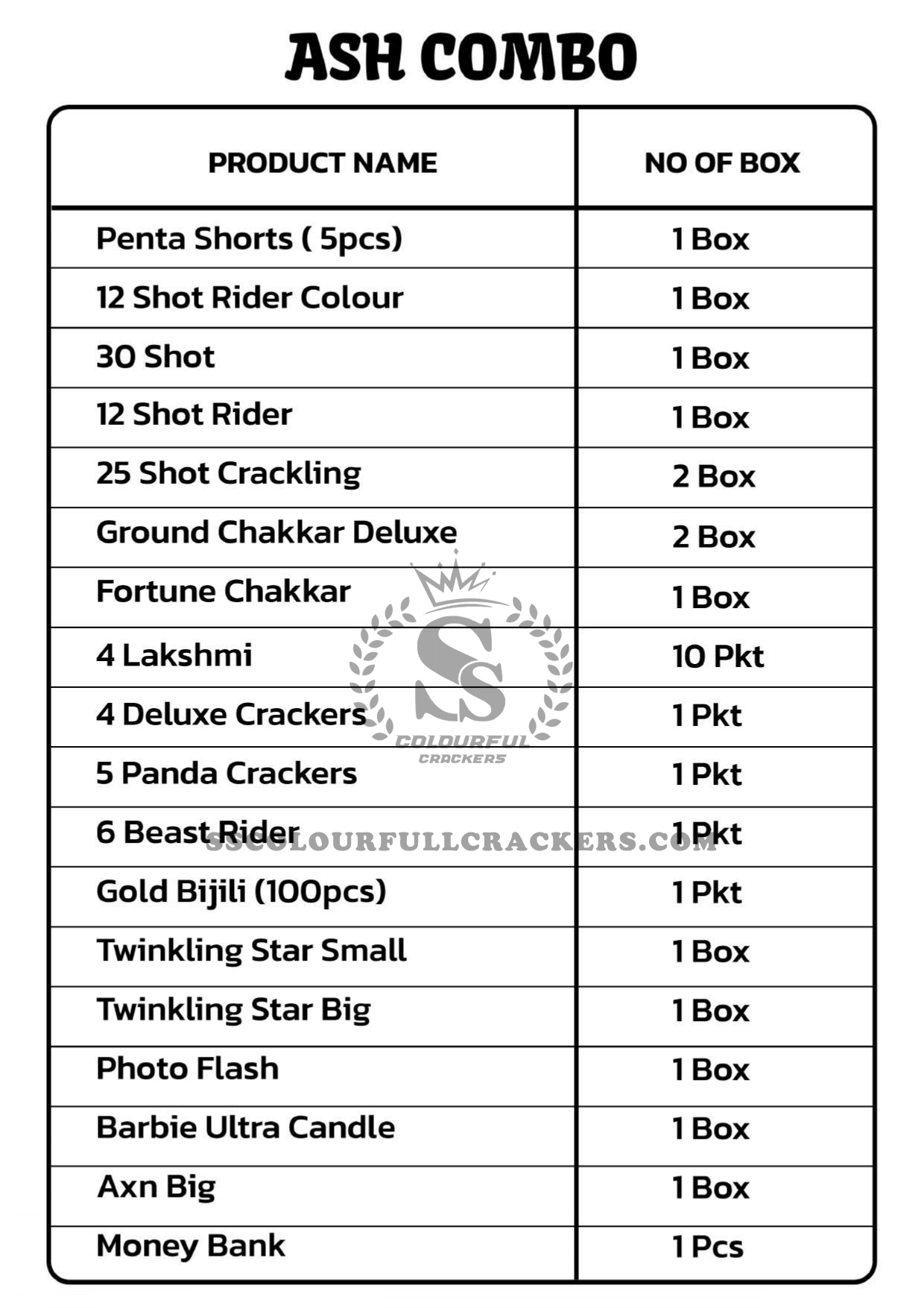 ASH COMBO

| PRODUCT NAME | NO OF BOX |
|---|---|
| Penta Shorts ( 5pcs) | 1 Box |
| 12 Shot Rider Colour | 1 Box |
| 30 Shot | 1 Box |
| 12 Shot Rider | 1 Box |
| 25 Shot Crackling | 2 Box |
| Ground Chakkar Deluxe | 2 Box |
| Fortune Chakkar | 1 Box |
| 4 Lakshmi | 10 Pkt |
| 4 Deluxe Crackers | 1 Pkt |
| 5 Panda Crackers | 1 Pkt |
| 6 Beast Rider | 1 Pkt |
| Gold Bijili (100pcs) | 1 Pkt |
| Twinkling Star Small | 1 Box |
| Twinkling Star Big | 1 Box |
| Photo Flash | 1 Box |
| Barbie Ultra Candle | 1 Box |
| Axn Big | 1 Box |
| Money Bank | 1 Pcs |

SS
COLOURFUL
CRACKERS
SSCOLOURFULLCRACKERS.COM